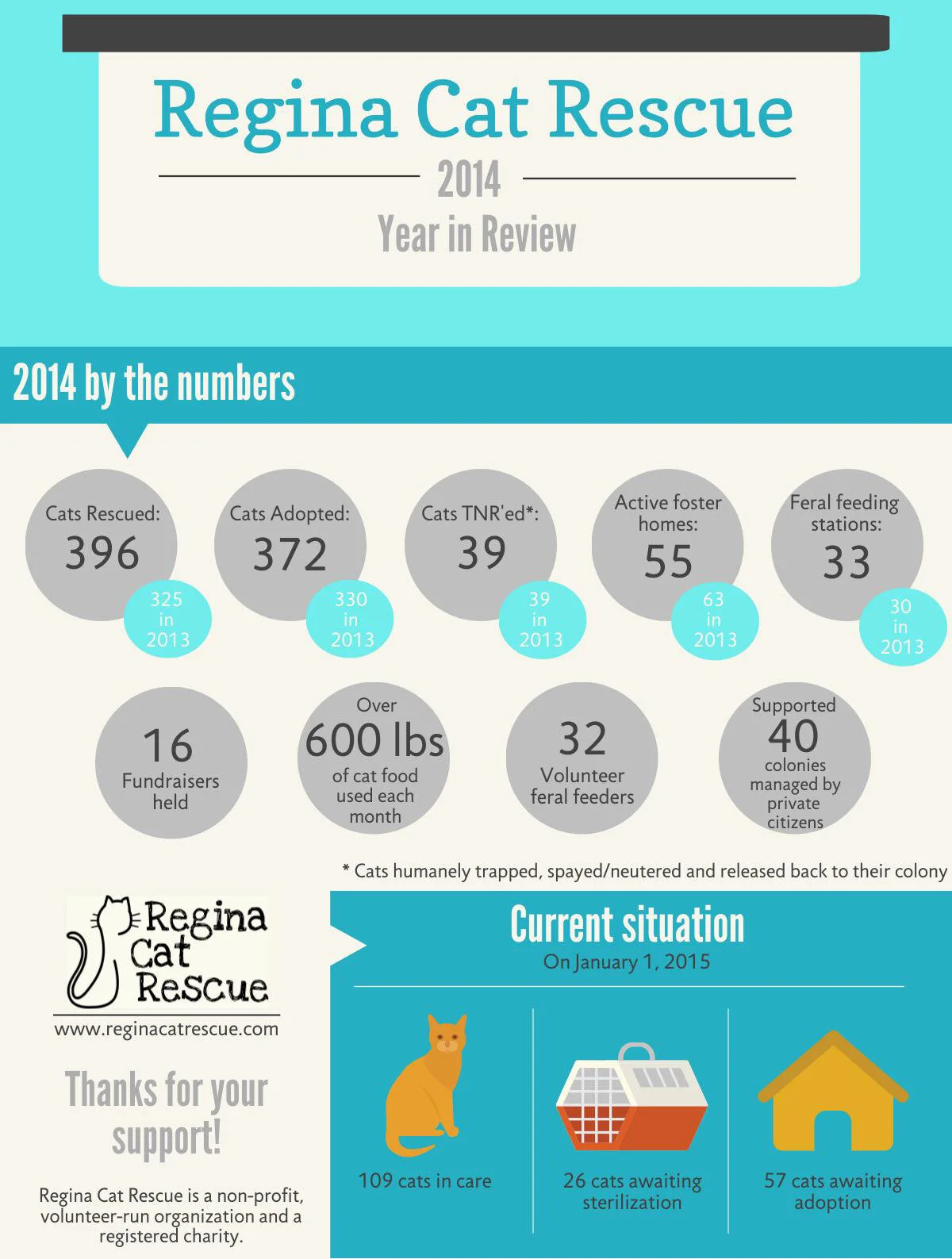 Regina Cat Rescue

2014

Year in Review

2014 by the numbers

Cats Rescued: 396

325 in 2013

Cats Adopted: 372

330 in 2013

Cats TNR'ed*: 39

39 in 2013

Active foster homes: 55

63 in 2013

Feral feeding stations: 33

30 in 2013

16 Fundraisers held

Over 600 lbs of cat food used each month

32 Volunteer feral feeders

Supported 40 colonies managed by private citizens

* Cats humanely trapped, spayed/neutered and released back to their colony

Regina Cat Rescue

www.reginacatrescue.com

Thanks for your support!

Regina Cat Rescue is a non-profit, volunteer-run organization and a registered charity.

Current situation

On January 1, 2015

109 cats in care

26 cats awaiting sterilization

57 cats awaiting adoption